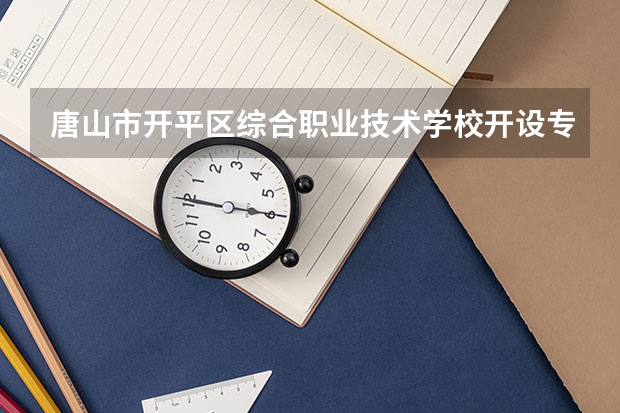 唐山市开平区综合职业技术学校开设专

12
1
2
3
4
5
6
7
8
9
10
11